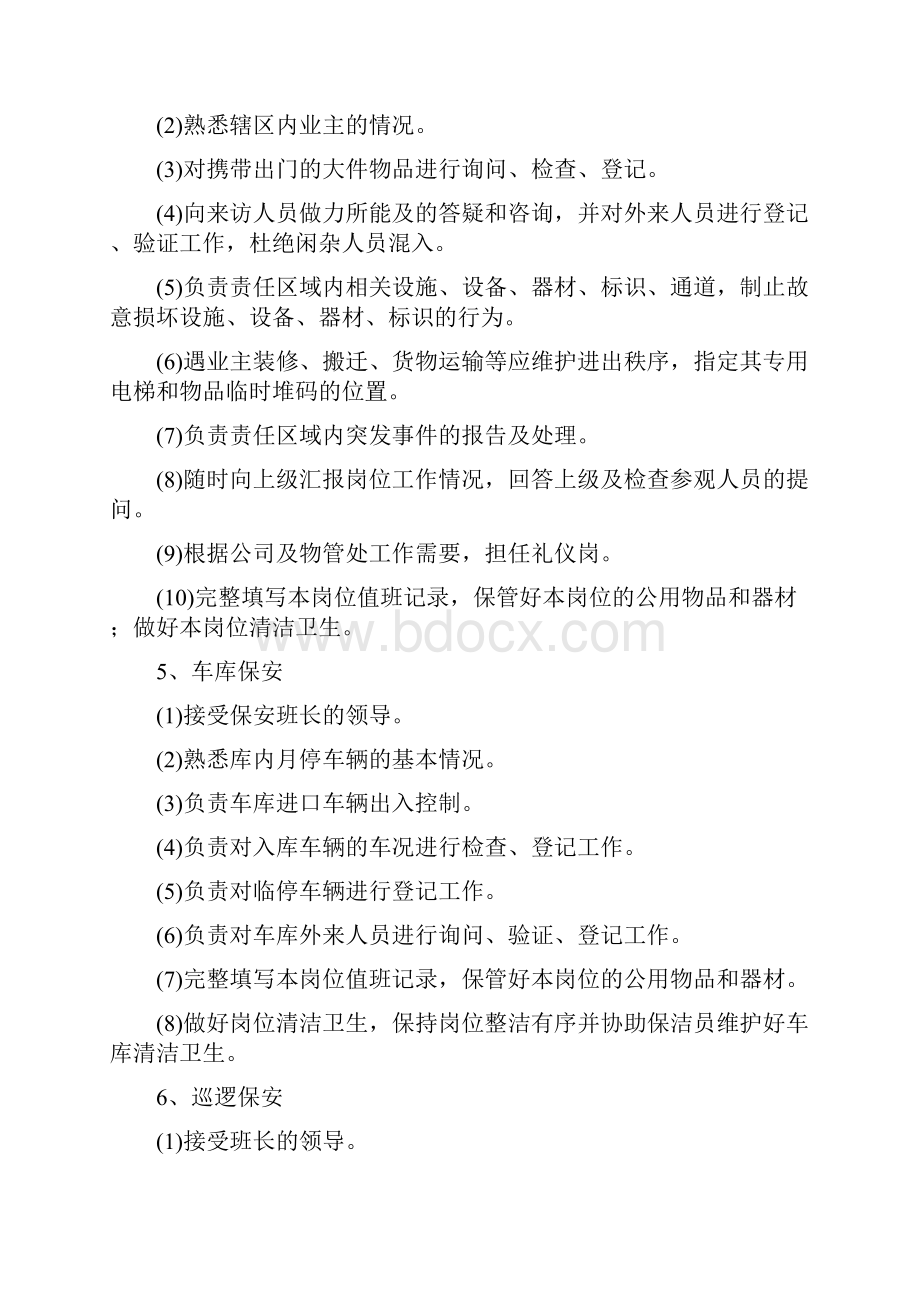 (2)熟悉辖区内业主的情况。

(3)对携带出门的大件物品进行询问、检查、登记。

(4)向来访人员做力所能及的答疑和咨询，并对外来人员进行登记、验证工作，杜绝闲杂人员混入。

(5)负责责任区域内相关设施、设备、器材、标识、通道，制止故意损坏设施、设备、器材、标识的行为。

(6)遇业主装修、搬迁、货物运输等应维护进出秩序，指定其专用电梯和物品临时堆码的位置。

(7)负责责任区域内突发事件的报告及处理。

(8)随时向上级汇报岗位工作情况，回答上级及检查参观人员的提问。

(9)根据公司及物管处工作需要，担任礼仪岗。

(10)完整填写本岗位值班记录，保管好本岗位的公用物品和器材；做好本岗位清洁卫生。

www.bdocx.com

5、车库保安

(1)接受保安班长的领导。

(2)熟悉库内月停车辆的基本情况。

(3)负责车库进口车辆出入控制。

(4)负责对入库车辆的车况进行检查、登记工作。

(5)负责对临停车辆进行登记工作。

(6)负责对车库外来人员进行询问、验证、登记工作。

(7)完整填写本岗位值班记录，保管好本岗位的公用物品和器材。

(8)做好岗位清洁卫生，保持岗位整洁有序并协助保洁员维护好车库清洁卫生。

6、巡逻保安

(1)接受班长的领导。